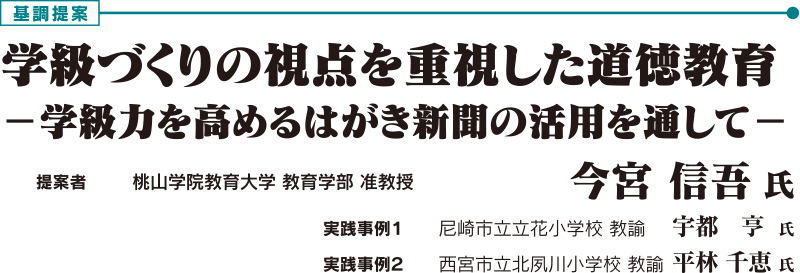 基調提案

学級づくりの視点を重視した道徳教育
－学級力を高めるはがき新聞の活用を通して－

提案者　桃山学院教育大学 教育学部 准教授　今宮 信吾 氏

実践事例1　尼崎市立立花小学校 教諭　宇都 亨 氏

実践事例2　西宮市立北夙川小学校 教諭　平林 千恵 氏